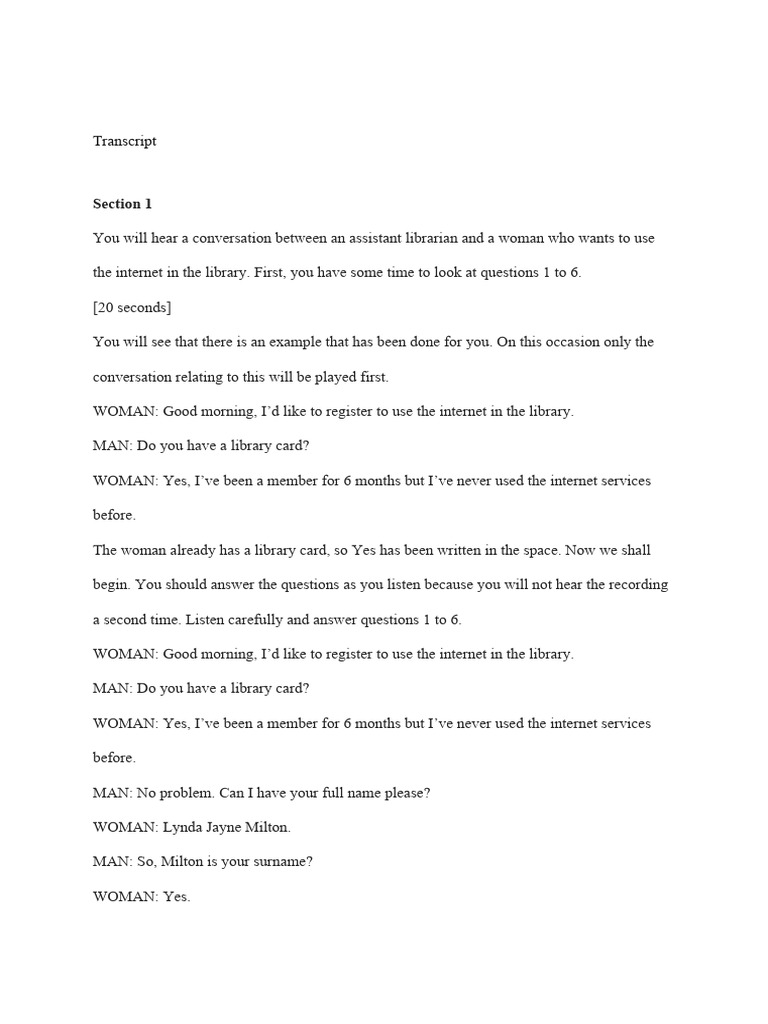 Transcript

Section 1

You will hear a conversation between an assistant librarian and a woman who wants to use the internet in the library. First, you have some time to look at questions 1 to 6.

[20 seconds]

You will see that there is an example that has been done for you. On this occasion only the conversation relating to this will be played first.

WOMAN: Good morning, I'd like to register to use the internet in the library.

MAN: Do you have a library card?

WOMAN: Yes, I've been a member for 6 months but I've never used the internet services before.

The woman already has a library card, so Yes has been written in the space. Now we shall begin. You should answer the questions as you listen because you will not hear the recording a second time. Listen carefully and answer questions 1 to 6.

WOMAN: Good morning, I'd like to register to use the internet in the library.

MAN: Do you have a library card?

WOMAN: Yes, I've been a member for 6 months but I've never used the internet services before.

MAN: No problem. Can I have your full name please?

WOMAN: Lynda Jayne Milton.

MAN: So, Milton is your surname?

WOMAN: Yes.